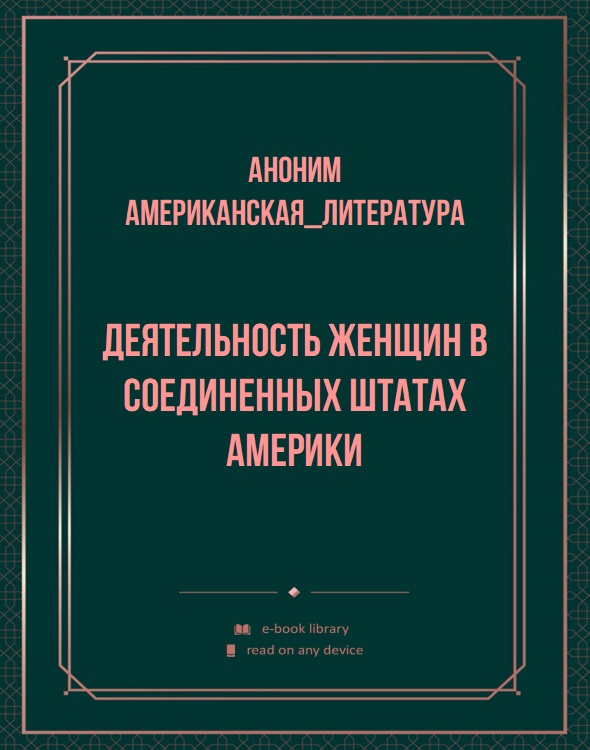 АНОНИМ
АМЕРИКАНСКАЯ_ЛИТЕРАТУРА

ДЕЯТЕЛЬНОСТЬ ЖЕНЩИН В СОЕДИНЕННЫХ ШТАТАХ АМЕРИКИ

e-book library
read on any device